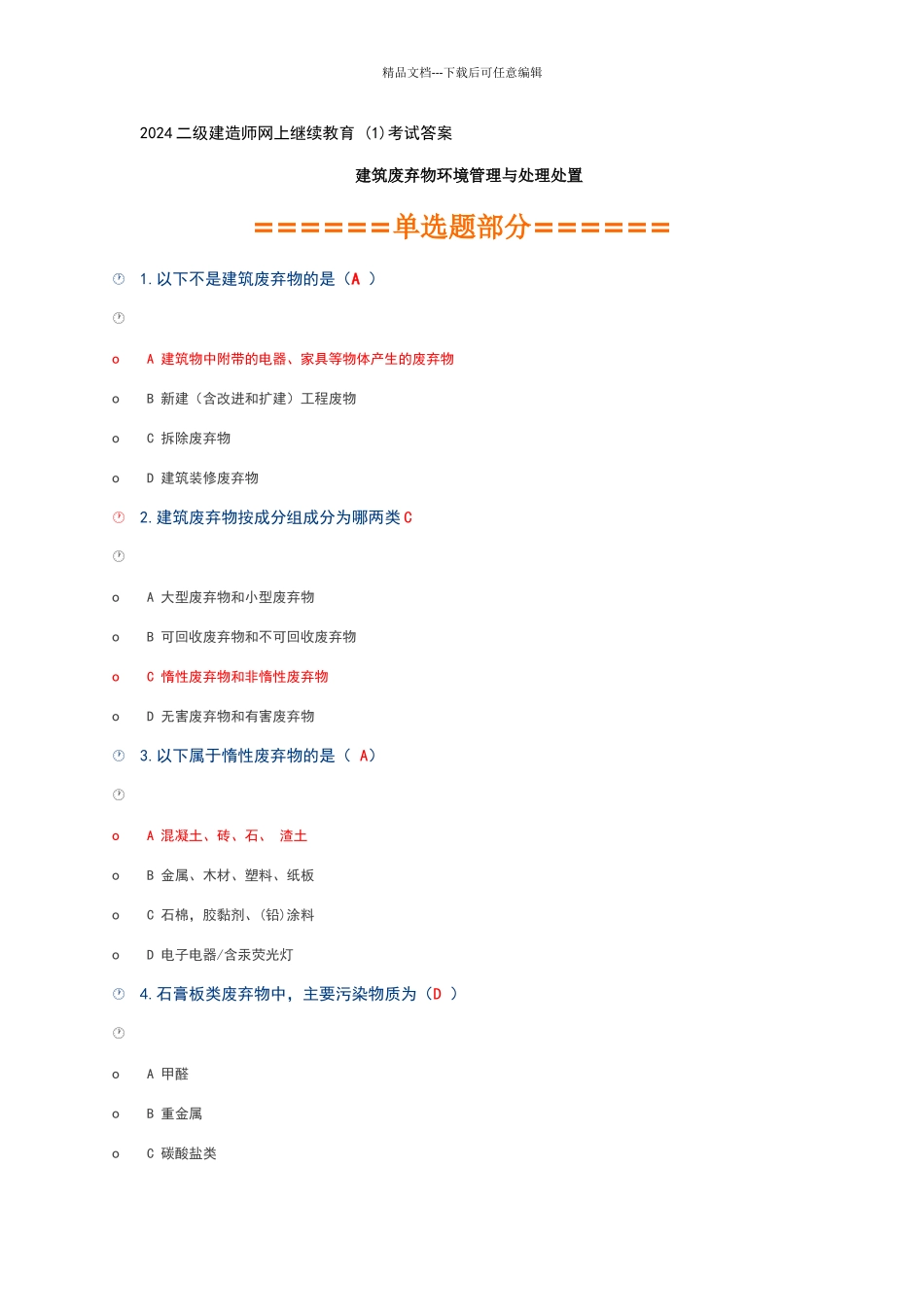 精品文档---下载后可任意编辑

2024 二级建造师网上继续教育 (1)考试答案

建筑废弃物环境管理与处理处置

======单选题部分======

1. 以下不是建筑废弃物的是（A ）

o A 建筑物中附带的电器、家具等物体产生的废弃物

o B 新建（含改进和扩建）工程废物

o C 拆除废弃物

o D 建筑装修废弃物

2. 建筑废弃物按成分组成分为哪两类 C

o A 大型废弃物和小型废弃物

o B 可回收废弃物和不可回收废弃物

o C 惰性废弃物和非惰性废弃物

o D 无害废弃物和有害废弃物

3. 以下属于惰性废弃物的是（ A）

o A 混凝土、砖、石、 渣土

o B 金属、木材、塑料、纸板

o C 石棉，胶黏剂、(铅)涂料

o D 电子电器/含汞荧光灯

4. 石膏板类废弃物中，主要污染物质为（D ）

o A 甲醛

o B 重金属

o C 碳酸盐类